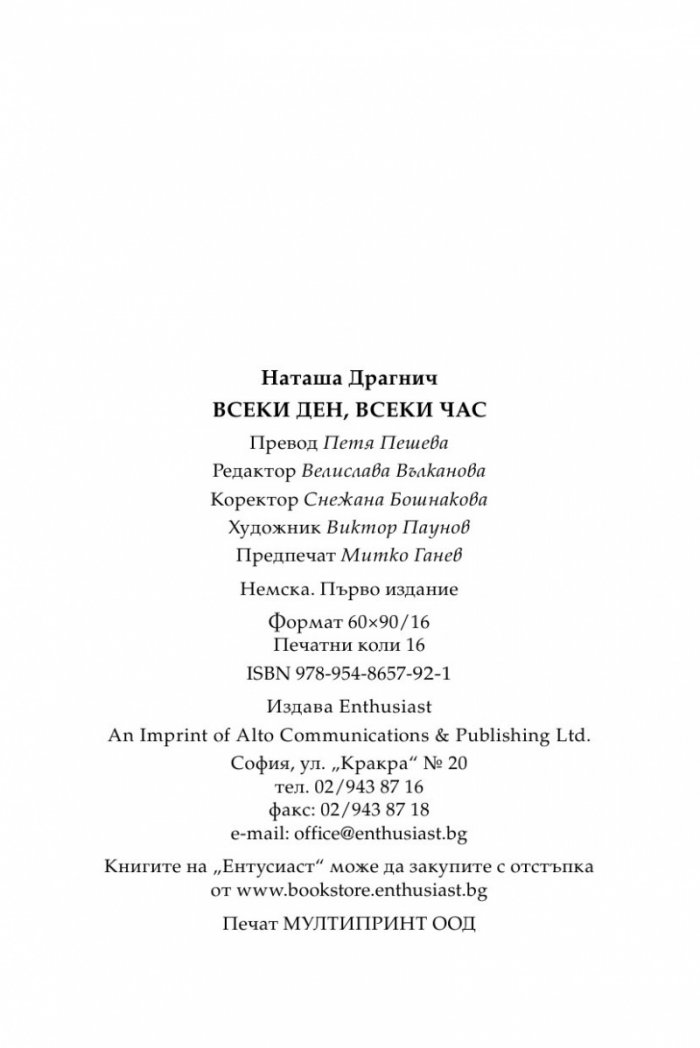 Наташа Драгнич
ВСЕКИ ДЕН, ВСЕКИ ЧАС

Превод Петя Пешева
Редактор Велислава Вълканова
Коректор Снежана Бошнакова
Художник Виктор Паунов
Предпечат Митко Ганев

Немска. Първо издание

Формат 60×90/16
Печатни коли 16

ISBN 978-954-8657-92-1

Издава Enthusiast
An Imprint of Alto Communications & Publishing Ltd.
София, ул. „Кракра“ № 20
тел. 02/943 87 16
факс: 02/943 87 18
e-mail: office@enthusiast.bg

Книгите на „Ентусиаст“ може да закупите с отстъпка от www.bookstore.enthusiast.bg

Печат МУЛТИПРИНТ ООД